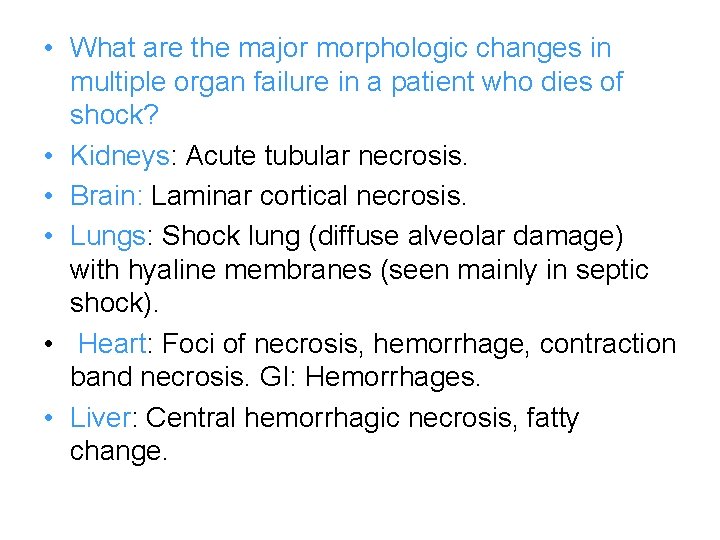 • What are the major morphologic changes in multiple organ failure in a patient who dies of shock?
• Kidneys: Acute tubular necrosis.
• Brain: Laminar cortical necrosis.
• Lungs: Shock lung (diffuse alveolar damage) with hyaline membranes (seen mainly in septic shock).
• Heart: Foci of necrosis, hemorrhage, contraction band necrosis. GI: Hemorrhages.
• Liver: Central hemorrhagic necrosis, fatty change.